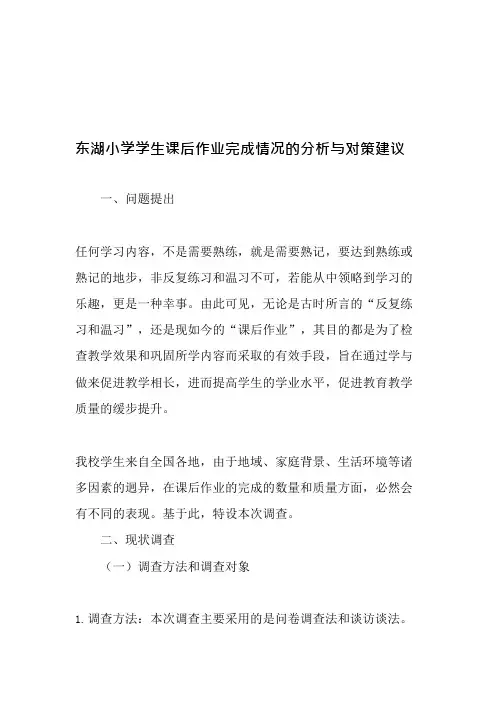 东湖小学学生课后作业完成情况的分析与对策建议

一、问题提出

任何学习内容，不是需要熟练，就是需要熟记，要达到熟练或熟记的地步，非反复练习和温习不可，若能从中领略到学习的乐趣，更是一种幸事。由此可见，无论是古时所言的“反复练习和温习”，还是现如今的“课后作业”，其目的都是为了检查教学效果和巩固所学内容而采取的有效手段，旨在通过学与做来促进教学相长，进而提高学生的学业水平，促进教育教学质量的缓步提升。

我校学生来自全国各地，由于地域、家庭背景、生活环境等诸多因素的迥异，在课后作业的完成的数量和质量方面，必然会有不同的表现。基于此，特设本次调查。

二、现状调查

（一）调查方法和调查对象

1. 调查方法：本次调查主要采用的是问卷调查法和谈访谈法。